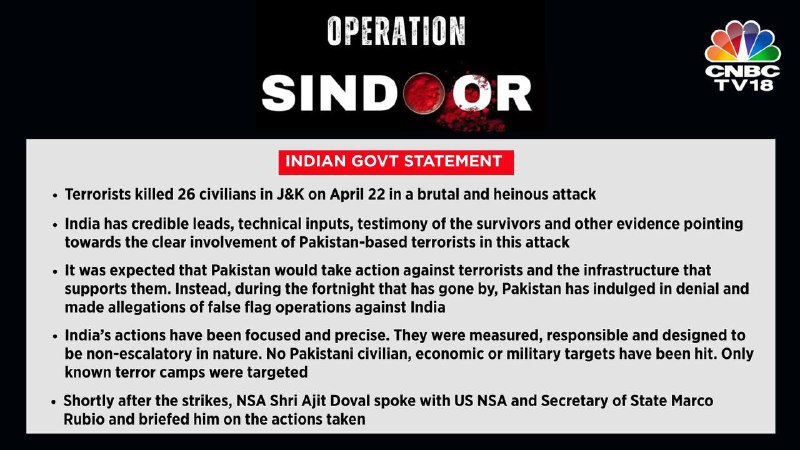 OPERATION
SINDOOR

CNBC TV18

INDIAN GOVT STATEMENT

• Terrorists killed 26 civilians in J&K on April 22 in a brutal and heinous attack
• India has credible leads, technical inputs, testimony of the survivors and other evidence pointing towards the clear involvement of Pakistan-based terrorists in this attack
• It was expected that Pakistan would take action against terrorists and the infrastructure that supports them. Instead, during the fortnight that has gone by, Pakistan has indulged in denial and made allegations of false flag operations against India
• India's actions have been focused and precise. They were measured, responsible and designed to be non-escalatory in nature. No Pakistani civilian, economic or military targets have been hit. Only known terror camps were targeted
• Shortly after the strikes, NSA Shri Ajit Doval spoke with US NSA and Secretary of State Marco Rubio and briefed him on the actions taken